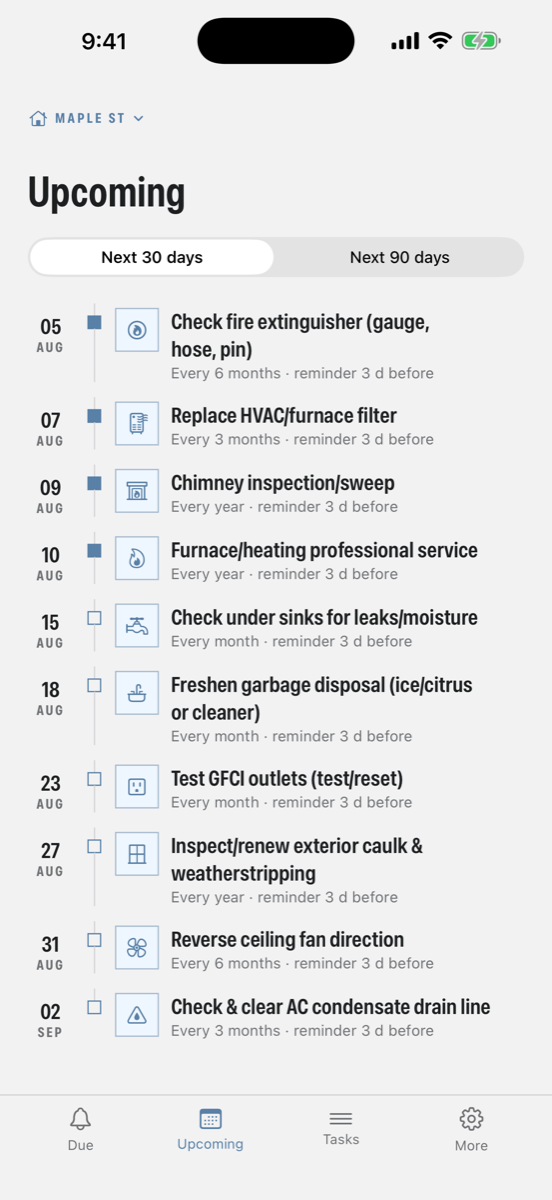 9:41

MAPLE ST

Upcoming

Next 30 days
Next 90 days

05 AUG
Check fire extinguisher (gauge, hose, pin)
Every 6 months · reminder 3 d before

07 AUG
Replace HVAC/furnace filter
Every 3 months · reminder 3 d before

09 AUG
Chimney inspection/sweep
Every year · reminder 3 d before

10 AUG
Furnace/heating professional service
Every year · reminder 3 d before

15 AUG
Check under sinks for leaks/moisture
Every month · reminder 3 d before

18 AUG
Freshen garbage disposal (ice/citrus or cleaner)
Every month · reminder 3 d before

23 AUG
Test GFCI outlets (test/reset)
Every month · reminder 3 d before

27 AUG
Inspect/renew exterior caulk & weatherstripping
Every year · reminder 3 d before

31 AUG
Reverse ceiling fan direction
Every 6 months · reminder 3 d before

02 SEP
Check & clear AC condensate drain line
Every 3 months · reminder 3 d before

Due
Upcoming
Tasks
More